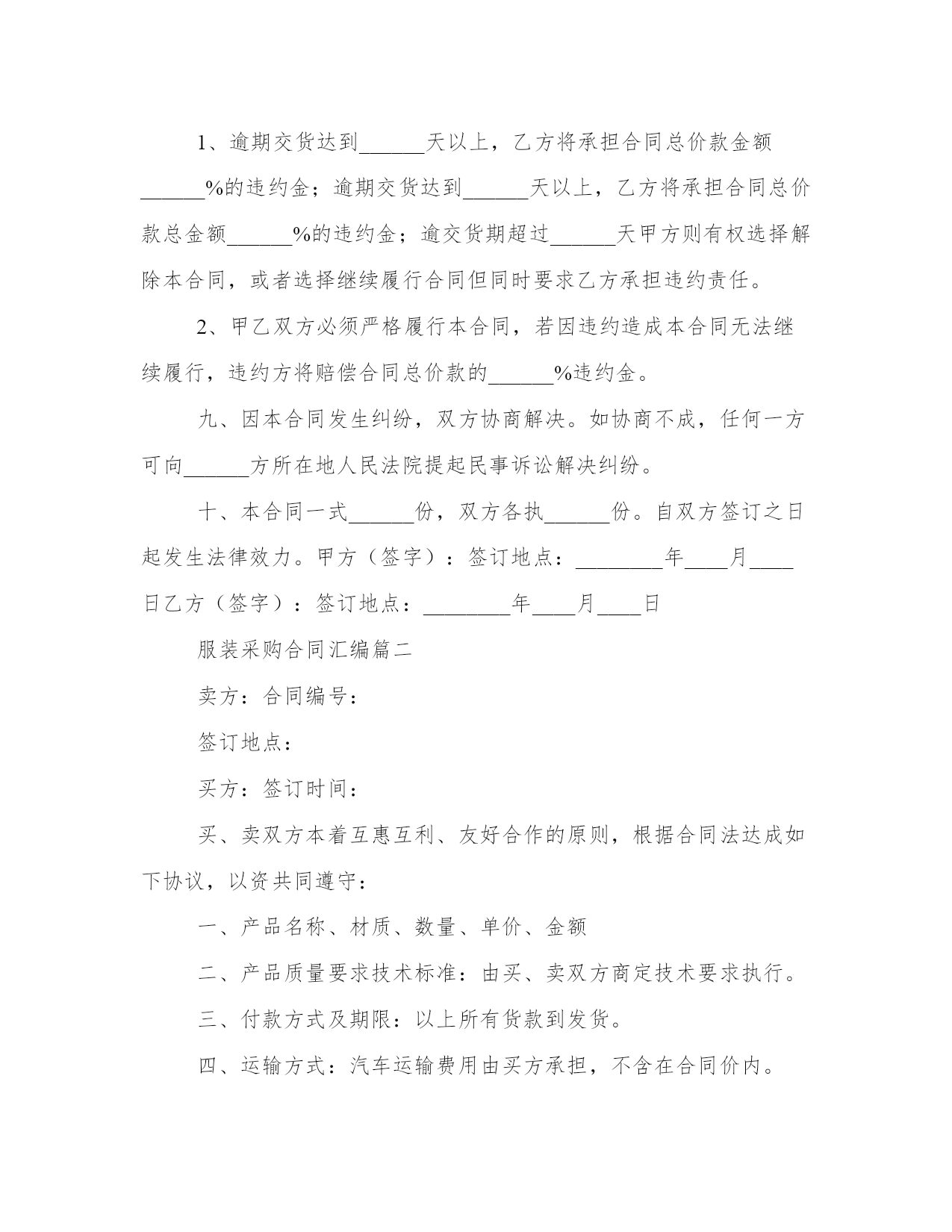 1、逾期交货达到______天以上，乙方将承担合同总价款金额______%的违约金；逾期交货达到______天以上，乙方将承担合同总价款总金额______%的违约金；逾交货期超过______天甲方则有权选择解除本合同，或者选择继续履行合同但同时要求乙方承担违约责任。

2、甲乙双方必须严格履行本合同，若因违约造成本合同无法继续履行，违约方将赔偿合同总价款的______%违约金。

九、因本合同发生纠纷，双方协商解决。如协商不成，任何一方可向______方所在地人民法院提起民事诉讼解决纠纷。

十、本合同一式______份，双方各执______份。自双方签订之日起发生法律效力。甲方（签字）：签订地点：________年____月____日乙方（签字）：签订地点：________年____月____日

服装采购合同汇编篇二

卖方：合同编号：

签订地点：

买方：签订时间：

买、卖双方本着互惠互利、友好合作的原则，根据合同法达成如下协议，以资共同遵守：

一、产品名称、材质、数量、单价、金额

二、产品质量要求技术标准：由买、卖双方商定技术要求执行。

三、付款方式及期限：以上所有货款到发货。

四、运输方式：汽车运输费用由买方承担，不含在合同价内。